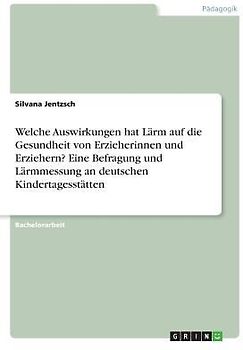 Pädagogik

Silvana Jentzsch

Welche Auswirkungen hat Lärm auf die Gesundheit von Erzieherinnen und Erziehern? Eine Befragung und Lärmmessung an deutschen Kindertagesstätten

Bachelorarbeit

GRIN